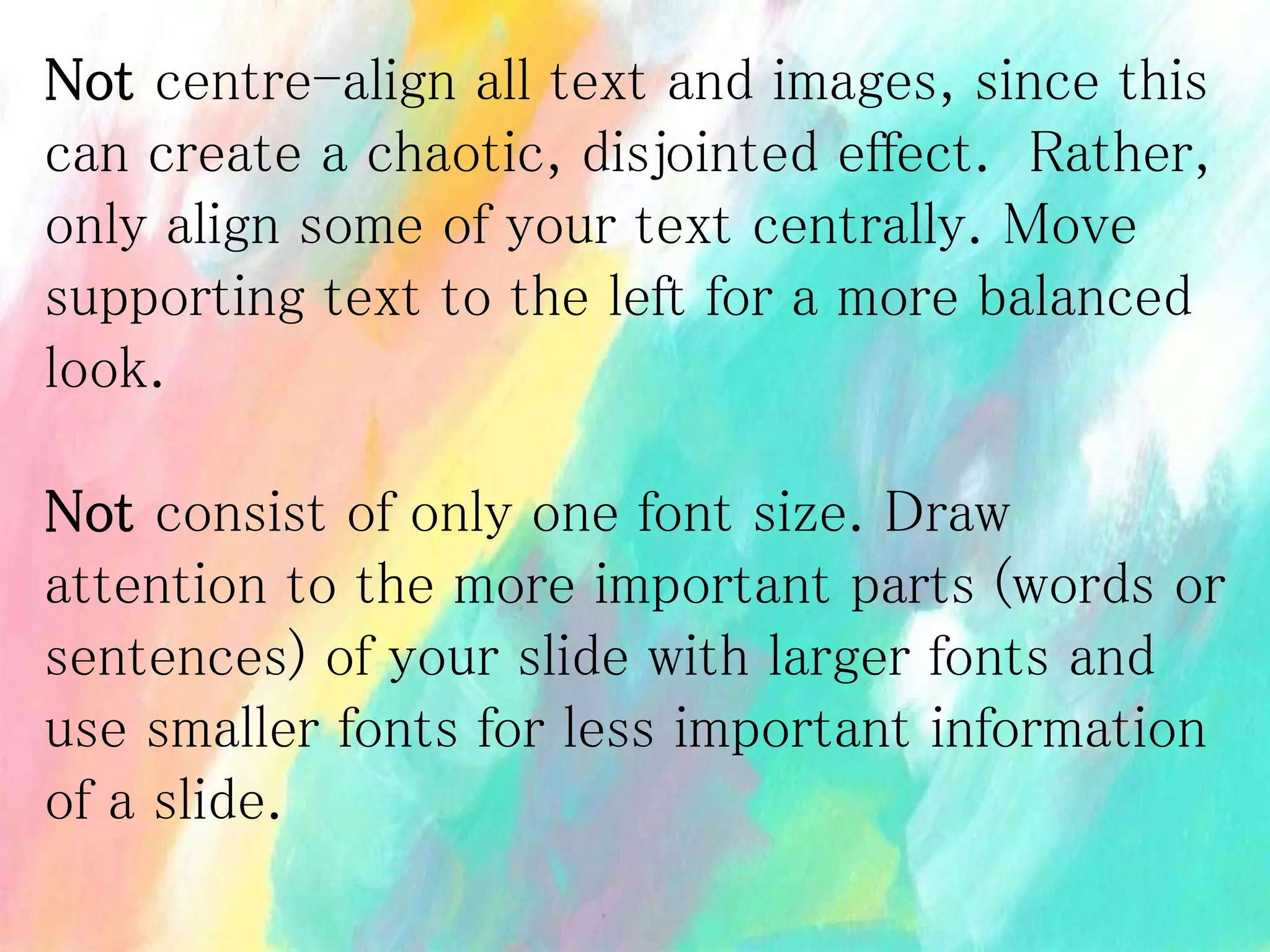 Not centre-align all text and images, since this can create a chaotic, disjointed effect. Rather, only align some of your text centrally. Move supporting text to the left for a more balanced look.

Not consist of only one font size. Draw attention to the more important parts (words or sentences) of your slide with larger fonts and use smaller fonts for less important information of a slide.